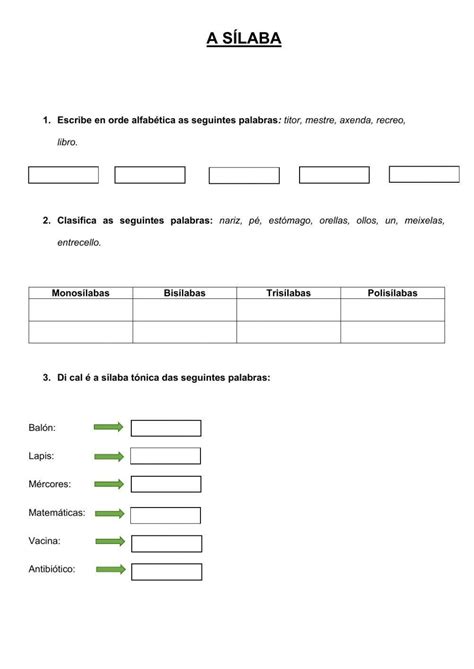 A SÍLABA

1. Escribe en orde alfabética as seguintes palabras: titor, mestre, axenda, recreo, libro.

2. Clasifica as seguintes palabras: nariz, pé, estómago, orellas, ollos, un, meixelas, entrecello.

| Monosílabas | Bisílabas | Trisílabas | Polisílabas |
|---|---|---|---|
| | | | |
| | | | |

3. Di cal é a sílaba tónica das seguintes palabras:

Balón:

Lapis:

Mércores:

Matemáticas:

Vacina:

Antibiótico: